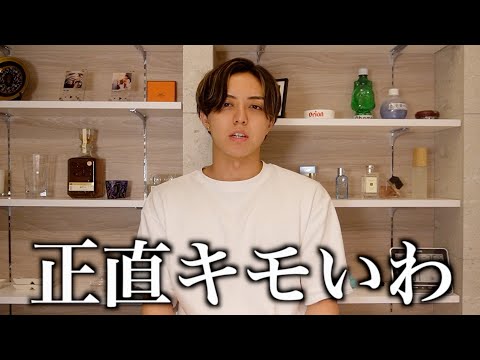 正直キモいわ